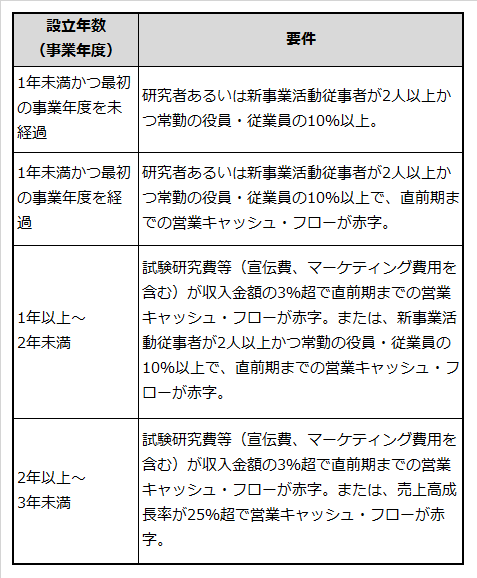 | 設立年数（事業年度） | 要件 |
|---|---|
| 1年未満かつ最初の事業年度を未経過 | 研究者あるいは新事業活動従事者が2人以上かつ常勤の役員・従業員の10%以上。 |
| 1年未満かつ最初の事業年度を経過 | 研究者あるいは新事業活動従事者が2人以上かつ常勤の役員・従業員の10%以上で、直前期までの営業キャッシュ・フローが赤字。 |
| 1年以上～2年未満 | 試験研究費等（宣伝費、マーケティング費用を含む）が収入金額の3%超で直前期までの営業キャッシュ・フローが赤字。または、新事業活動従事者が2人以上かつ常勤の役員・従業員の10%以上で、直前期までの営業キャッシュ・フローが赤字。 |
| 2年以上～3年未満 | 試験研究費等（宣伝費、マーケティング費用を含む）が収入金額の3%超で直前期までの営業キャッシュ・フローが赤字。または、売上高成長率が25%超で営業キャッシュ・フローが赤字。 |